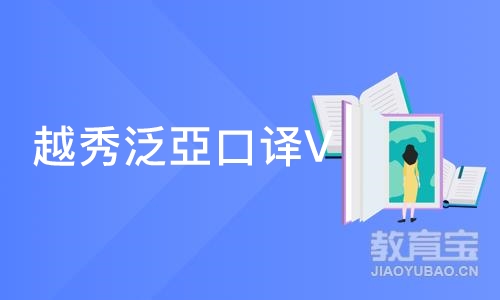 越秀泛亞口译V

教育宝
JIAOYUBAO.CN